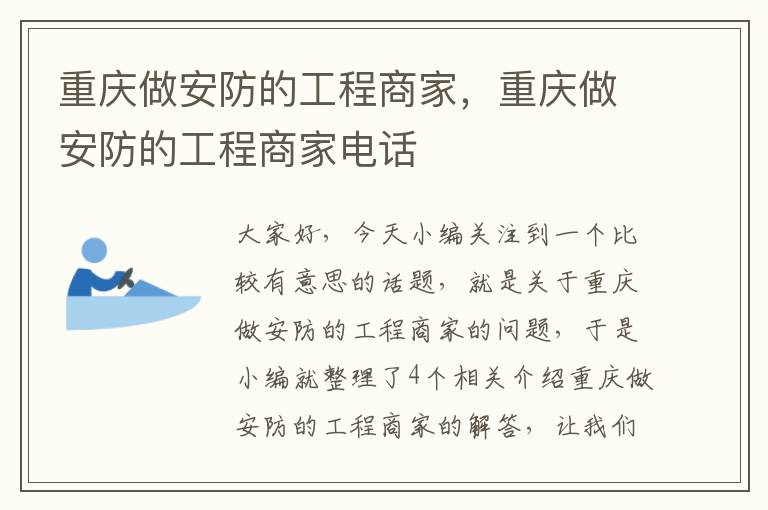 重庆做安防的工程商家，重庆做安防的工程商家电话

大家好，今天小编关注到一个比较有意思的话题，就是关于重庆做安防的工程商家的问题，于是小编就整理了4个相关介绍重庆做安防的工程商家的解答，让我们